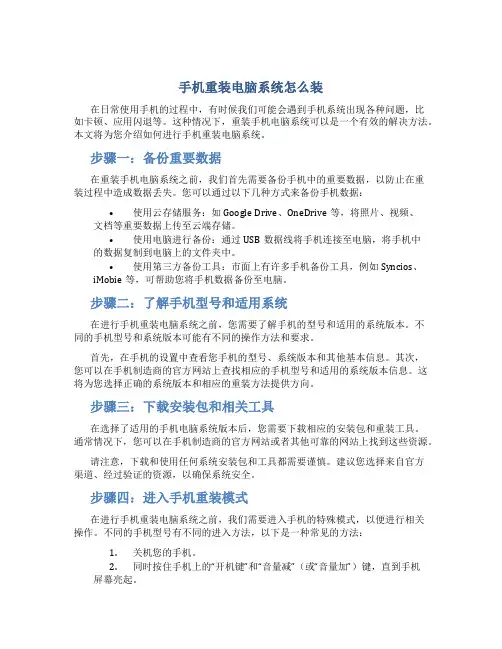 手机重装电脑系统怎么装

在日常使用手机的过程中，有时候我们可能会遇到手机系统出现各种问题，比如卡顿、应用闪退等。这种情况下，重装手机电脑系统可以是一个有效的解决方法。本文将为您介绍如何进行手机重装电脑系统。

步骤一：备份重要数据

在重装手机电脑系统之前，我们首先需要备份手机中的重要数据，以防止在重装过程中造成数据丢失。您可以通过以下几种方式来备份手机数据：

• 使用云存储服务：如 Google Drive、OneDrive 等，将照片、视频、文档等重要数据上传至云端存储。
• 使用电脑进行备份：通过 USB 数据线将手机连接至电脑，将手机中的数据复制到电脑上的文件夹中。
• 使用第三方备份工具：市面上有许多手机备份工具，例如 Syncios、iMobie 等，可帮助您将手机数据备份至电脑。

步骤二：了解手机型号和适用系统

在进行手机重装电脑系统之前，您需要了解手机的型号和适用的系统版本。不同的手机型号和系统版本可能有不同的操作方法和要求。

首先，在手机的设置中查看您手机的型号、系统版本和其他基本信息。其次，您可以在手机制造商的官方网站上查找相应的手机型号和适用的系统版本信息。这将为您选择正确的系统版本和相应的重装方法提供方向。

步骤三：下载安装包和相关工具

在选择了适用的手机电脑系统版本后，您需要下载相应的安装包和重装工具。通常情况下，您可以在手机制造商的官方网站或者其他可靠的网站上找到这些资源。

请注意，下载和使用任何系统安装包和工具都需要谨慎。建议您选择来自官方渠道、经过验证的资源，以确保系统安全。

步骤四：进入手机重装模式

在进行手机重装电脑系统之前，我们需要进入手机的特殊模式，以便进行相关操作。不同的手机型号有不同的进入方法，以下是一种常见的方法：

1. 关机您的手机。
2. 同时按住手机上的“开机键”和“音量减”（或“音量加”）键，直到手机屏幕亮起。